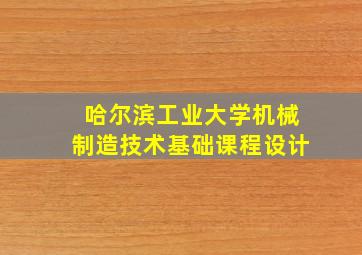 哈尔滨工业大学机械制造技术基础课程设计